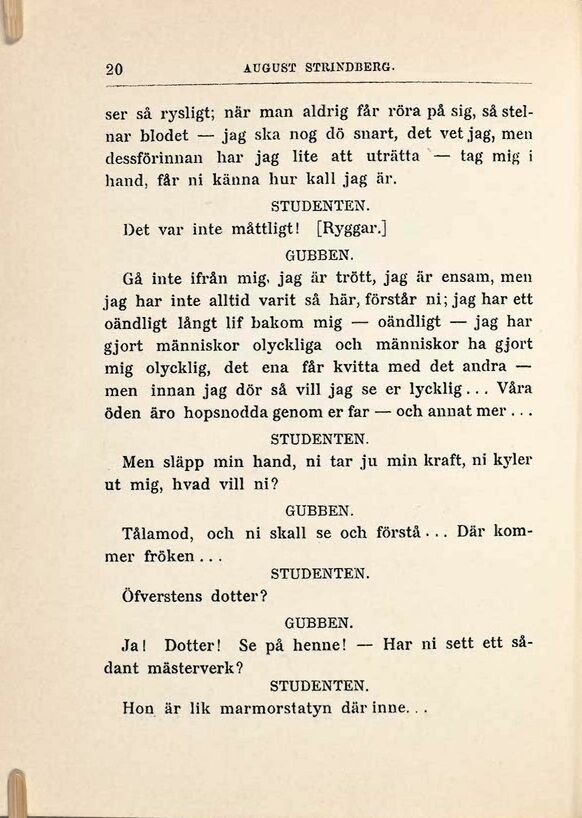 20 AUGUST STRINDBERG.

ser så rysligt; när man aldrig får röra på sig, så stelnar blodet — jag ska nog dö snart, det vet jag, men dessförinnan har jag lite att uträtta — tag mig i hand, får ni känna hur kall jag är.

STUDENTEN.

Det var inte måttligt! [Ryggar.]

GUBBEN.

Gå inte ifrån mig, jag är trött, jag är ensam, men jag har inte alltid varit så här, förstår ni; jag har ett oändligt långt lif bakom mig — oändligt — jag har gjort människor olyckliga och människor ha gjort mig olycklig, det ena får kvitta med det andra — men innan jag dör så vill jag se er lycklig... Våra öden äro hopsnodda genom er far — och annat mer...

STUDENTEN.

Men släpp min hand, ni tar ju min kraft, ni kyler ut mig, hvad vill ni?

GUBBEN.

Tålamod, och ni skall se och förstå... Där kommer fröken...

STUDENTEN.

Öfverstens dotter?

GUBBEN.

Ja! Dotter! Se på henne! — Har ni sett ett sådant mästerverk?

STUDENTEN.

Hon är lik marmorstatyn där inne...